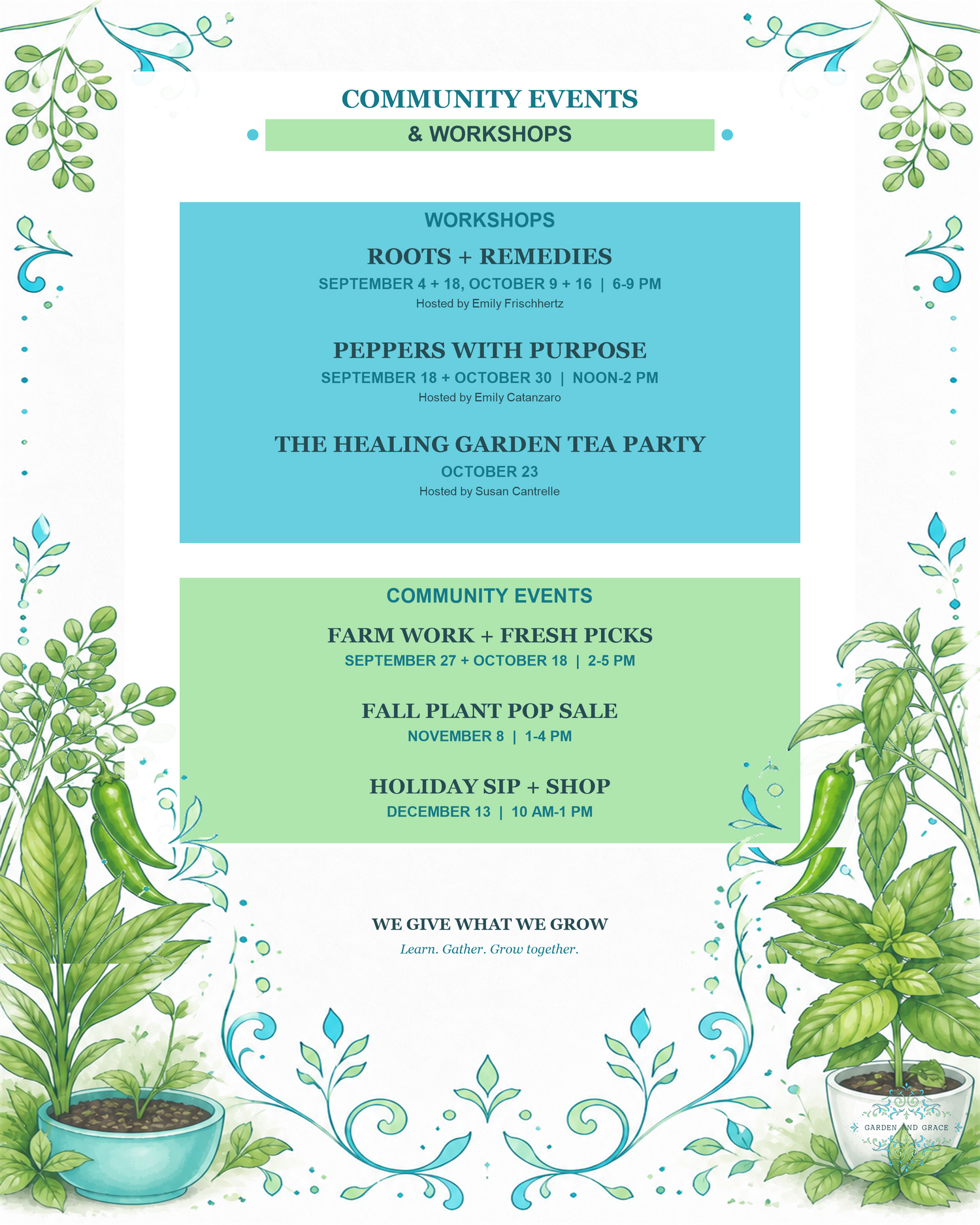 COMMUNITY EVENTS

& WORKSHOPS

WORKSHOPS

ROOTS + REMEDIES

SEPTEMBER 4 + 18, OCTOBER 9 + 16 | 6-9 PM

Hosted by Emily Frischhertz

PEPPERS WITH PURPOSE

SEPTEMBER 18 + OCTOBER 30 | NOON-2 PM

Hosted by Emily Catanzaro

THE HEALING GARDEN TEA PARTY

OCTOBER 23

Hosted by Susan Cantrelle

COMMUNITY EVENTS

FARM WORK + FRESH PICKS

SEPTEMBER 27 + OCTOBER 18 | 2-5 PM

FALL PLANT POP SALE

NOVEMBER 8 | 1-4 PM

HOLIDAY SIP + SHOP

DECEMBER 13 | 10 AM-1 PM

WE GIVE WHAT WE GROW

Learn. Gather. Grow together.

GARDEN AND GRACE